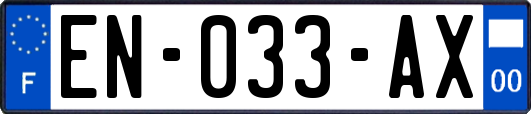 F
EN-033-AX
00